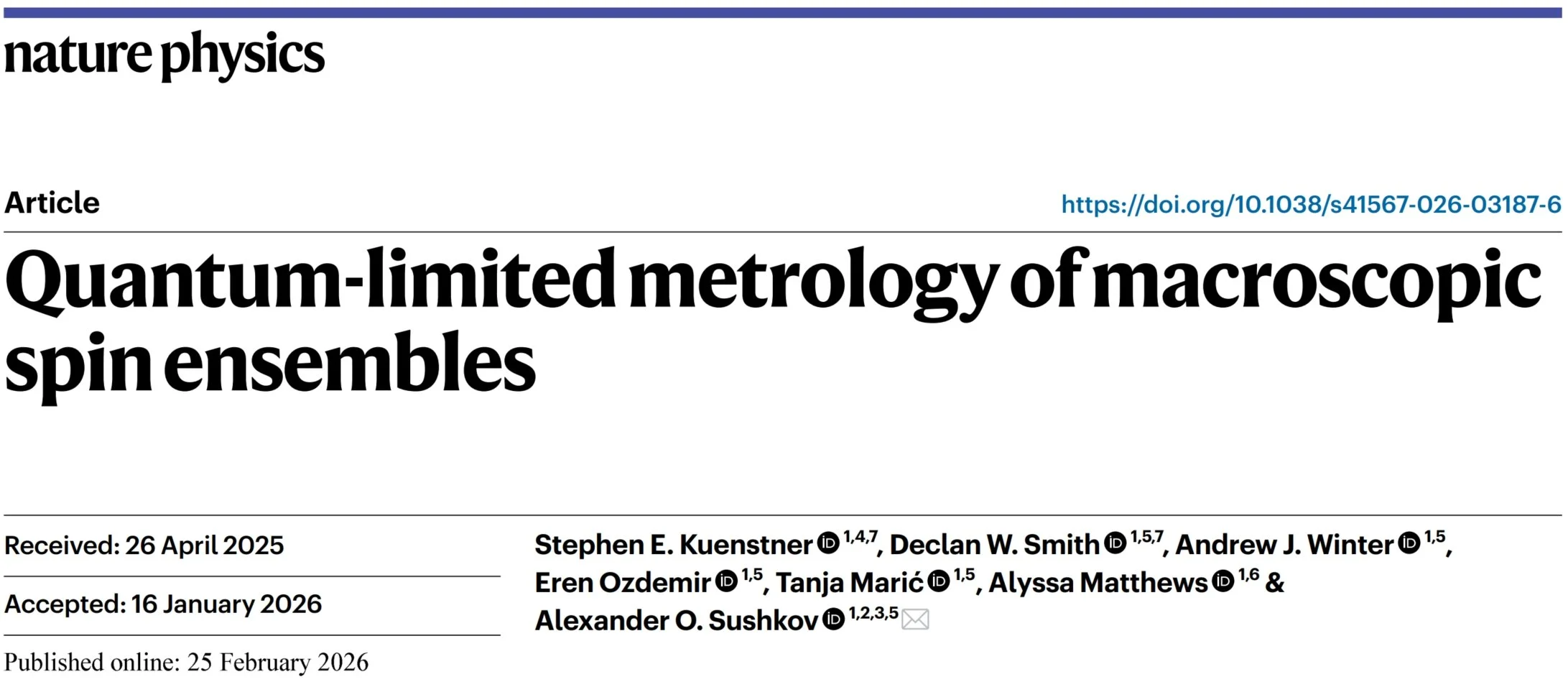 nature physics

Article

https://doi.org/10.1038/s41567-026-03187-6

Quantum-limited metrology of macroscopic spin ensembles

Received: 26 April 2025

Accepted: 16 January 2026

Published online: 25 February 2026

Stephen E. Kuenstner $^{1,4,7}$, Declan W. Smith $^{1,5,7}$, Andrew J. Winter $^{1,5}$, Eren Ozdemir $^{1,5}$, Tanja Marić $^{1,5}$, Alyssa Matthews $^{1,6}$ & Alexander O. Sushkov $^{1,2,3,5}$